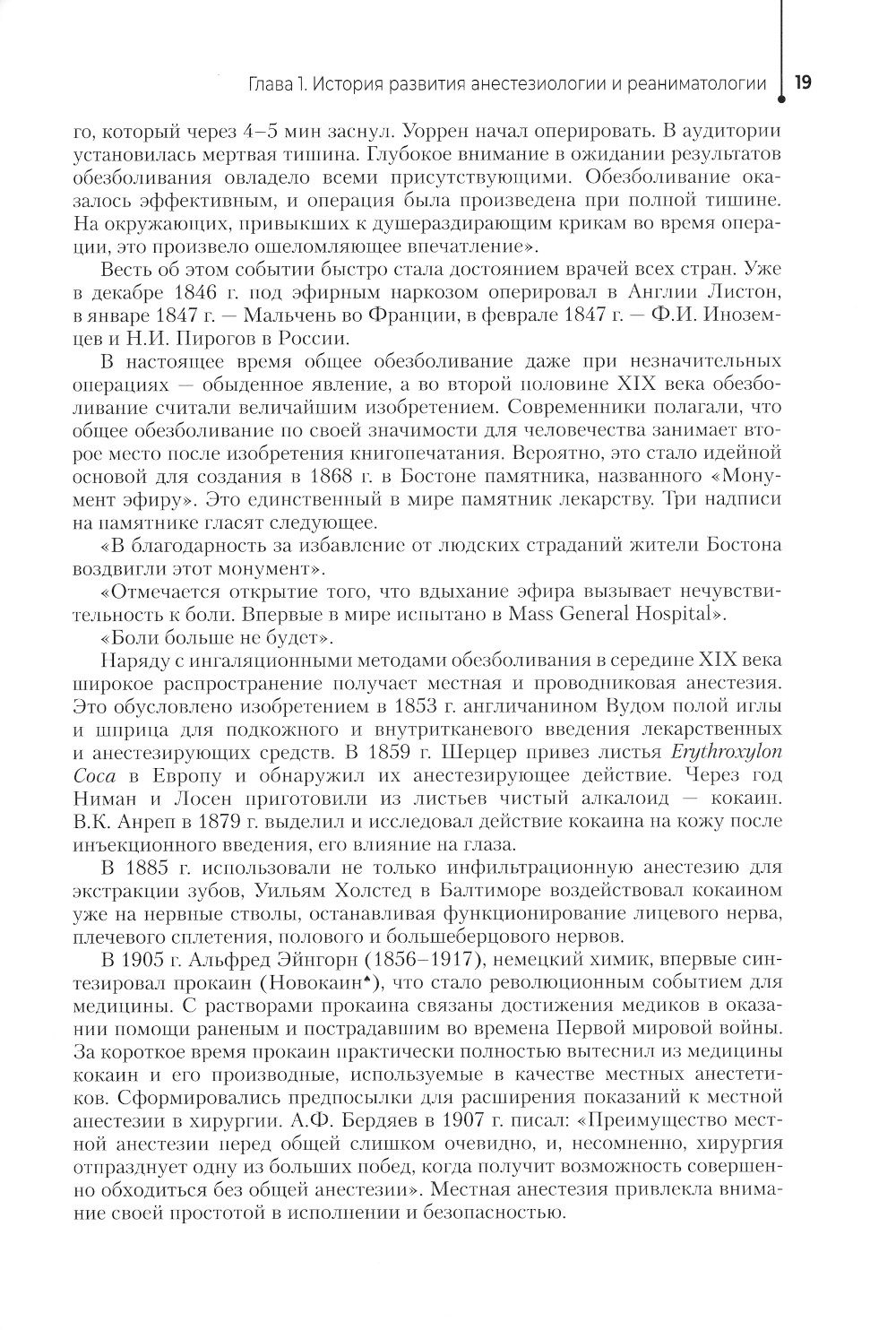 Глава 1. История развития анестезиологии и реаниматологии 19

го, который через 4–5 мин заснул. Уоррен начал оперировать. В аудитории установилась мертвая тишина. Глубокое внимание в ожидании результатов обезболивания овладело всеми присутствующими. Обезболивание оказалось эффективным, и операция была произведена при полной тишине. На окружающих, привыкших к душераздирающим крикам во время операции, это произвело ошеломляющее впечатление».

Весть об этом событии быстро стала достоянием врачей всех стран. Уже в декабре 1846 г. под эфирным наркозом оперировал в Англии Листон, в январе 1847 г. — Мальчень во Франции, в феврале 1847 г. — Ф.И. Иноземцев и Н.И. Пирогов в России.

В настоящее время общее обезболивание даже при незначительных операциях — обыденное явление, а во второй половине XIX века обезболивание считали величайшим изобретением. Современники полагали, что общее обезболивание по своей значимости для человечества занимает второе место после изобретения книгопечатания. Вероятно, это стало идейной основой для создания в 1868 г. в Бостоне памятника, названного «Монумент эфиру». Это единственный в мире памятник лекарству. Три надписи на памятнике гласят следующее.

«В благодарность за избавление от людских страданий жители Бостона воздвигли этот монумент».

«Отмечается открытие того, что вдыхание эфира вызывает нечувствительность к боли. Впервые в мире испытано в Mass General Hospital».

«Боли больше не будет».

Наряду с ингаляционными методами обезболивания в середине XIX века широкое распространение получает местная и проводниковая анестезия. Это обусловлено изобретением в 1853 г. англичанином Вудом полой иглы и шприца для подкожного и внутритканевого введения лекарственных и анестезирующих средств. В 1859 г. Шерцер привез листья Erythroxylon Coca в Европу и обнаружил их анестезирующее действие. Через год Ниман и Лосен приготовили из листьев чистый алкалоид — кокаин. В.К. Анреп в 1879 г. выделил и исследовал действие кокаина на кожу после инъекционного введения, его влияние на глаза.

В 1885 г. использовали не только инфильтрационную анестезию для экстракции зубов, Уильям Холстед в Балтиморе воздействовал кокаином уже на нервные стволы, останавливая функционирование лицевого нерва, плечевого сплетения, полового и большеберцового нервов.

В 1905 г. Альфред Эйнгорн (1856–1917), немецкий химик, впервые синтезировал прокаин (Новокаин♠), что стало революционным событием для медицины. С растворами прокаина связаны достижения медиков в оказании помощи раненым и пострадавшим во времена Первой мировой войны. За короткое время прокаин практически полностью вытеснил из медицины кокаин и его производные, используемые в качестве местных анестетиков. Сформировались предпосылки для расширения показаний к местной анестезии в хирургии. А.Ф. Бердяев в 1907 г. писал: «Преимущество местной анестезии перед общей слишком очевидно, и, несомненно, хирургия отпразднует одну из больших побед, когда получит возможность совершенно обходиться без общей анестезии». Местная анестезия привлекла внимание своей простотой в исполнении и безопасностью.